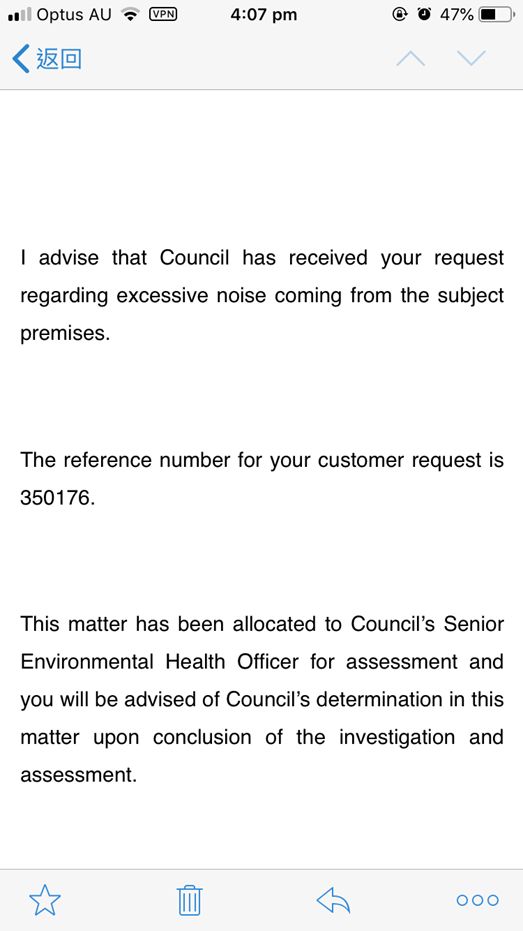 Optus AU VPN 4:07 pm 47%

返回

I advise that Council has received your request regarding excessive noise coming from the subject premises.

The reference number for your customer request is 350176.

This matter has been allocated to Council's Senior Environmental Health Officer for assessment and you will be advised of Council's determination in this matter upon conclusion of the investigation and assessment.